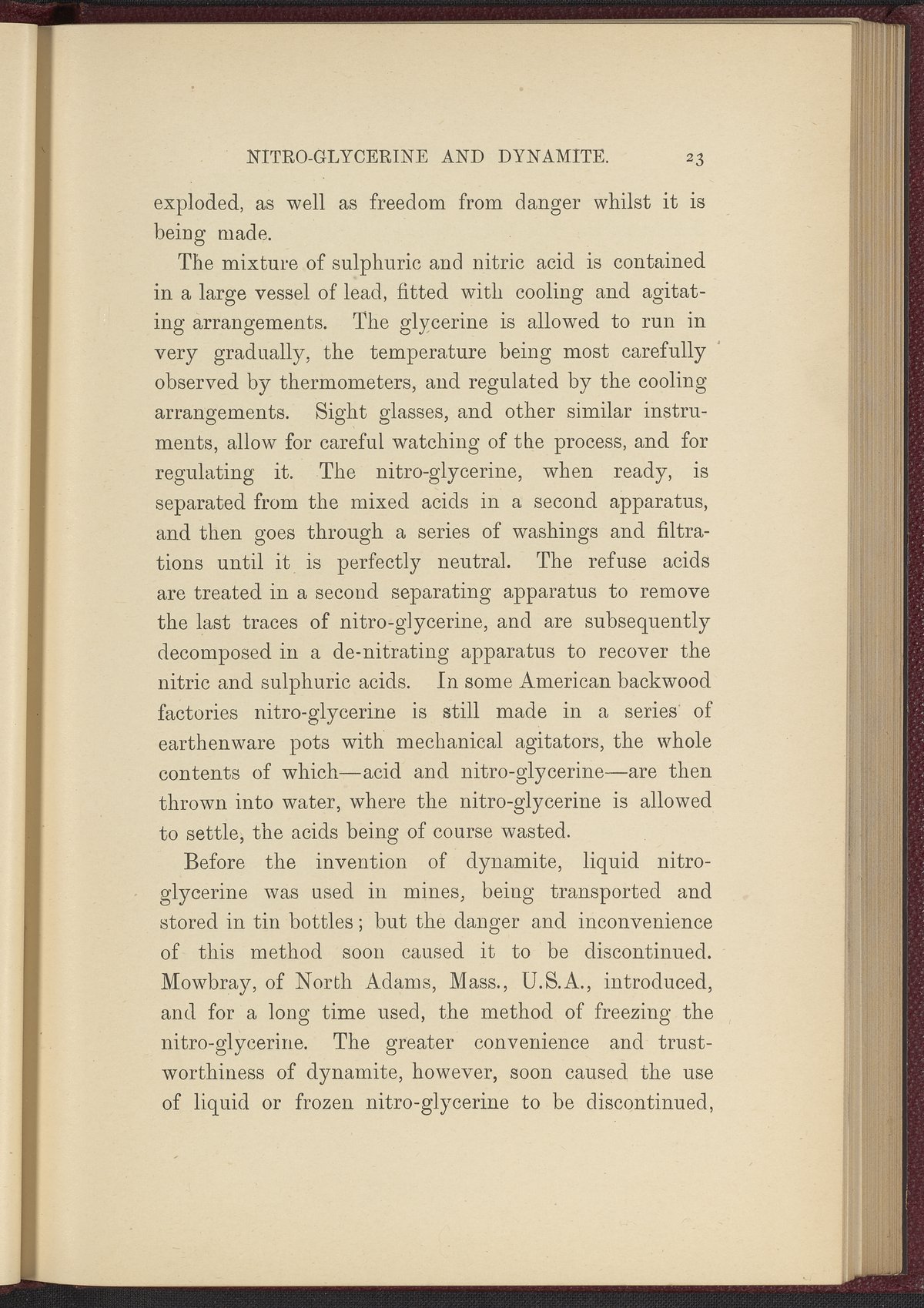 NITRO-GLYCERINE AND DYNAMITE. 23

exploded, as well as freedom from danger whilst it is being made.

The mixture of sulphuric and nitric acid is contained in a large vessel of lead, fitted with cooling and agitating arrangements. The glycerine is allowed to run in very gradually, the temperature being most carefully observed by thermometers, and regulated by the cooling arrangements. Sight glasses, and other similar instruments, allow for careful watching of the process, and for regulating it. The nitro-glycerine, when ready, is separated from the mixed acids in a second apparatus, and then goes through a series of washings and filtrations until it is perfectly neutral. The refuse acids are treated in a second separating apparatus to remove the last traces of nitro-glycerine, and are subsequently decomposed in a de-nitrating apparatus to recover the nitric and sulphuric acids. In some American backwood factories nitro-glycerine is still made in a series of earthenware pots with mechanical agitators, the whole contents of which—acid and nitro-glycerine—are then thrown into water, where the nitro-glycerine is allowed to settle, the acids being of course wasted.

Before the invention of dynamite, liquid nitro-glycerine was used in mines, being transported and stored in tin bottles; but the danger and inconvenience of this method soon caused it to be discontinued. Mowbray, of North Adams, Mass., U.S.A., introduced, and for a long time used, the method of freezing the nitro-glycerine. The greater convenience and trustworthiness of dynamite, however, soon caused the use of liquid or frozen nitro-glycerine to be discontinued,